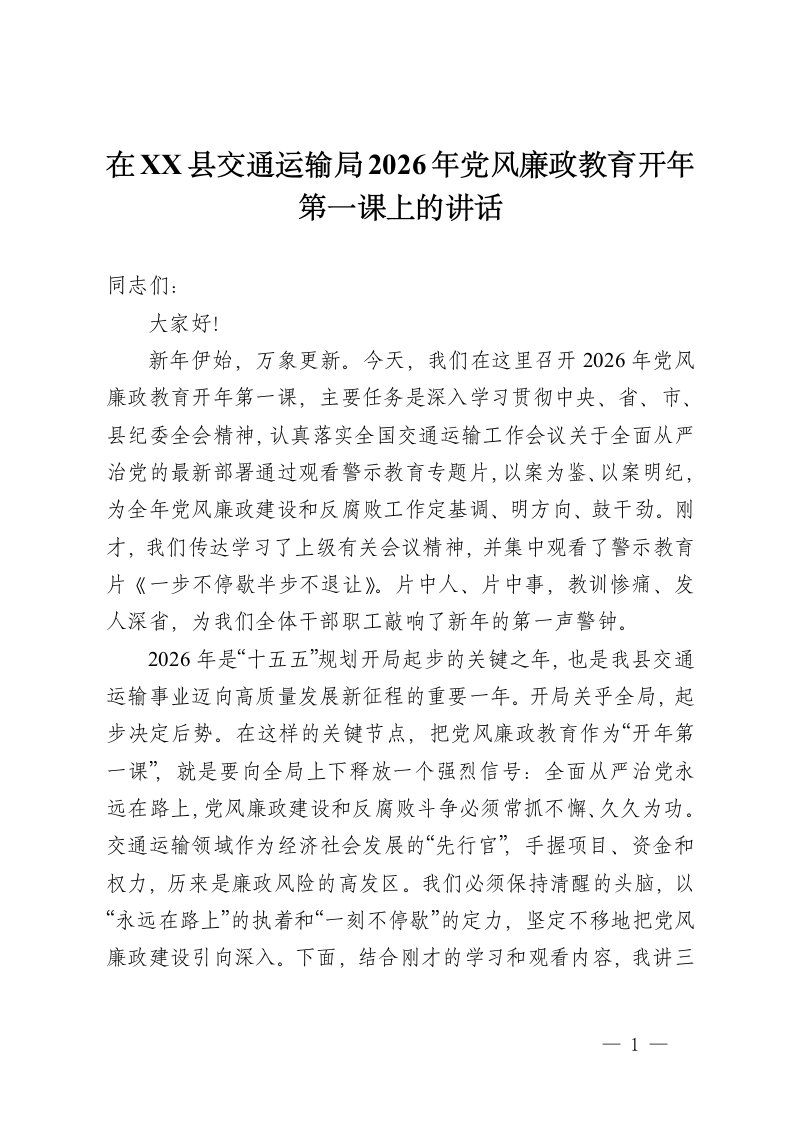 在XX县交通运输局2026年党风廉政教育开年第一课上的讲话

同志们：

大家好!

新年伊始，万象更新。今天，我们在这里召开2026年党风廉政教育开年第一课，主要任务是深入学习贯彻中央、省、市、县纪委全会精神，认真落实全国交通运输工作会议关于全面从严治党的最新部署通过观看警示教育专题片，以案为鉴、以案明纪，为全年党风廉政建设和反腐败工作定基调、明方向、鼓干劲。刚才，我们传达学习了上级有关会议精神，并集中观看了警示教育片《一步不停歇半步不退让》。片中人、片中事，教训惨痛、发人深省，为我们全体干部职工敲响了新年的第一声警钟。

2026年是“十五五”规划开局起步的关键之年，也是我县交通运输事业迈向高质量发展新征程的重要一年。开局关乎全局，起步决定后势。在这样的关键节点，把党风廉政教育作为“开年第一课”，就是要向全局上下释放一个强烈信号：全面从严治党永远在路上，党风廉政建设和反腐败斗争必须常抓不懈、久久为功。交通运输领域作为经济社会发展的“先行官”，手握项目、资金和权力，历来是廉政风险的高发区。我们必须保持清醒的头脑，以“永远在路上”的执着和“一刻不停歇”的定力，坚定不移地把党风廉政建设引向深入。下面，结合刚才的学习和观看内容，我讲三

— 1 —